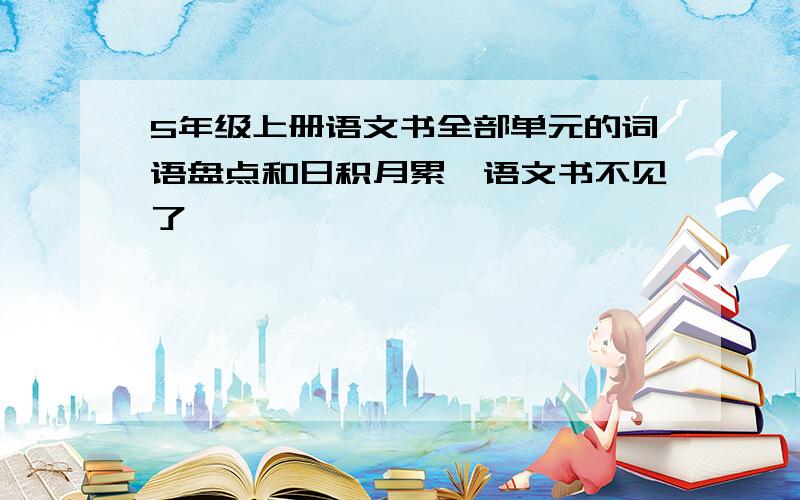 5年级上册语文书全部单元的词语盘点和日积月累,语文书不见了